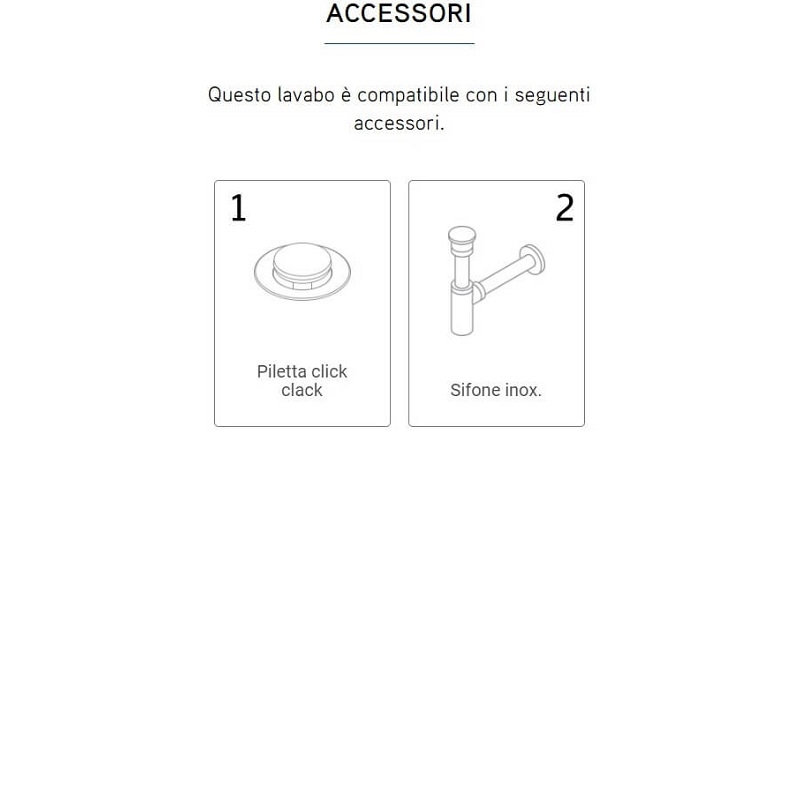 ACCESSORI

Questo lavabo è compatibile con i seguenti accessori.

1

Piletta click clack

2

Sifone inox.